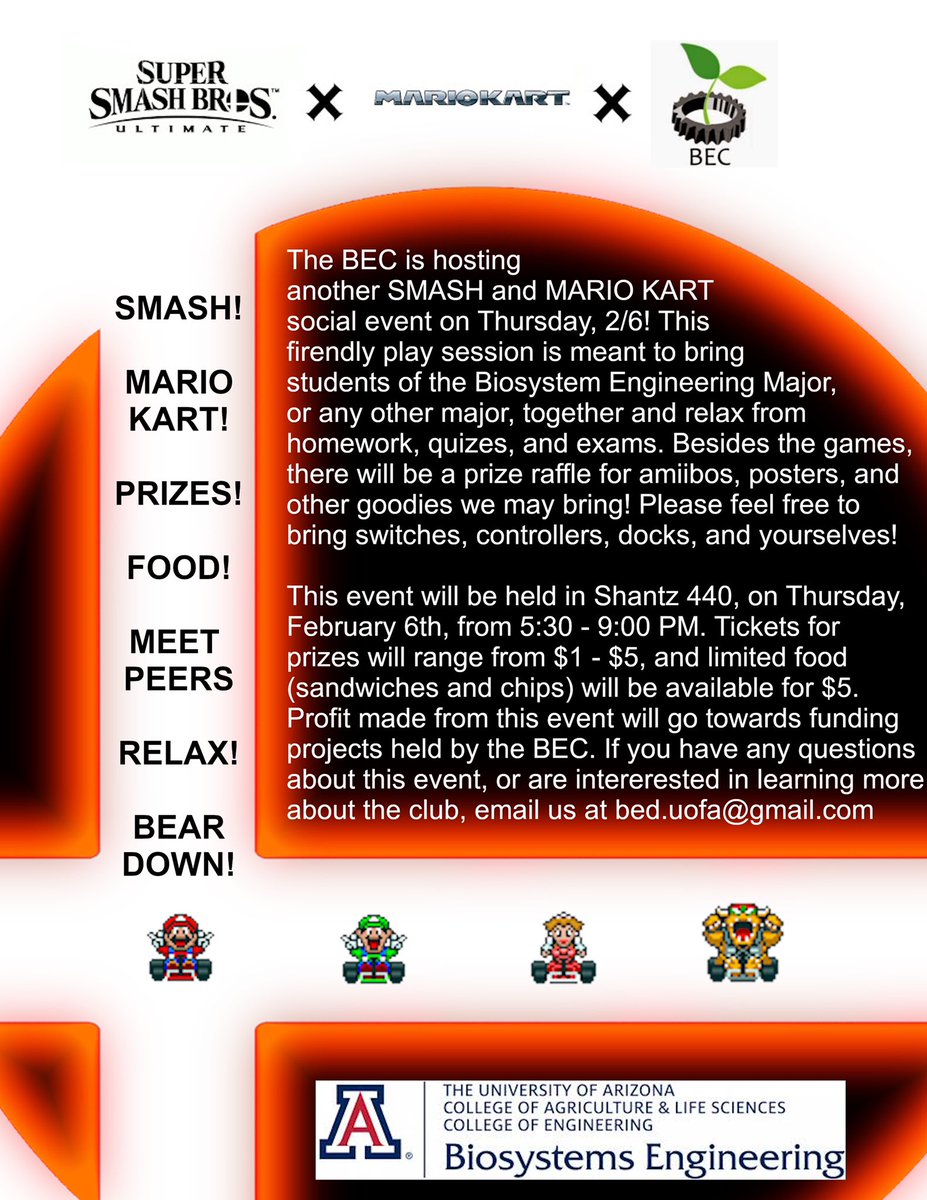 SUPER SMASH BROS. ULTIMATE × MARIOKART × BEC

SMASH!

MARIO KART!

PRIZES!

FOOD!

MEET PEERS

RELAX!

BEAR DOWN!

The BEC is hosting another SMASH and MARIO KART social event on Thursday, 2/6! This firendly play session is meant to bring students of the Biosystem Engineering Major, or any other major, together and relax from homework, quizes, and exams. Besides the games, there will be a prize raffle for amiibos, posters, and other goodies we may bring! Please feel free to bring switches, controllers, docks, and yourselves!

This event will be held in Shantz 440, on Thursday, February 6th, from 5:30 - 9:00 PM. Tickets for prizes will range from $1 - $5, and limited food (sandwiches and chips) will be available for $5. Profit made from this event will go towards funding projects held by the BEC. If you have any questions about this event, or are intererested in learning more about the club, email us at bed.uofa@gmail.com

THE UNIVERSITY OF ARIZONA
COLLEGE OF AGRICULTURE & LIFE SCIENCES
COLLEGE OF ENGINEERING
Biosystems Engineering